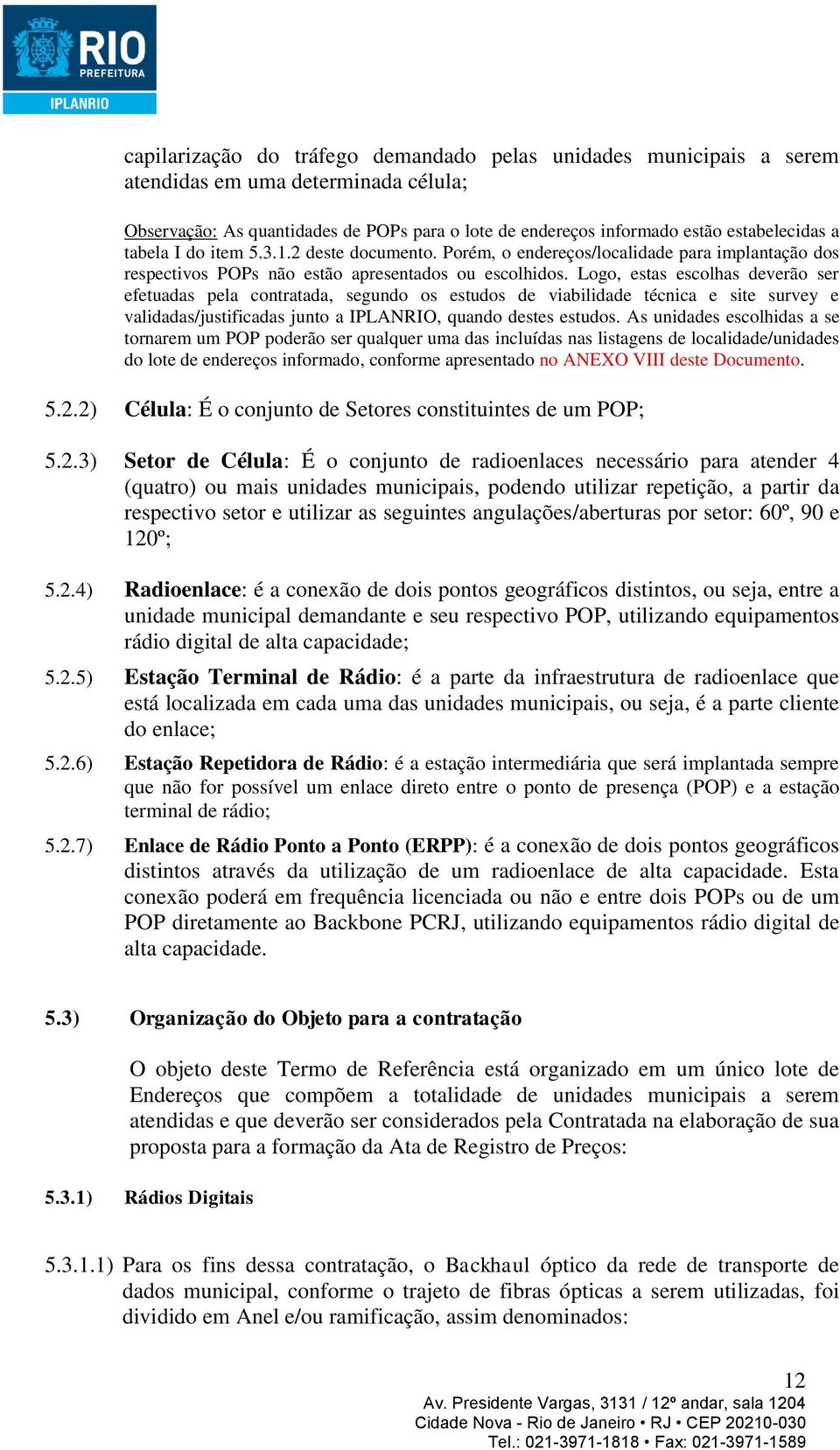 RIO
PREFEITURA
IPLANRIO

capilarização do tráfego demandado pelas unidades municipais a serem atendidas em uma determinada célula;

Observação: As quantidades de POPs para o lote de endereços informado estão estabelecidas a tabela I do item 5.3.1.2 deste documento. Porém, o endereços/localidade para implantação dos respectivos POPs não estão apresentados ou escolhidos. Logo, estas escolhas deverão ser efetuadas pela contratada, segundo os estudos de viabilidade técnica e site survey e validadas/justificadas junto a IPLANRIO, quando destes estudos. As unidades escolhidas a se tornarem um POP poderão ser qualquer uma das incluídas nas listagens de localidade/unidades do lote de endereços informado, conforme apresentado no ANEXO VIII deste Documento.

5.2.2) Célula: É o conjunto de Setores constituintes de um POP;

5.2.3) Setor de Célula: É o conjunto de radioenlaces necessário para atender 4 (quatro) ou mais unidades municipais, podendo utilizar repetição, a partir da respectivo setor e utilizar as seguintes angulações/aberturas por setor: 60º, 90 e 120º;

5.2.4) Radioenlace: é a conexão de dois pontos geográficos distintos, ou seja, entre a unidade municipal demandante e seu respectivo POP, utilizando equipamentos rádio digital de alta capacidade;

5.2.5) Estação Terminal de Rádio: é a parte da infraestrutura de radioenlace que está localizada em cada uma das unidades municipais, ou seja, é a parte cliente do enlace;

5.2.6) Estação Repetidora de Rádio: é a estação intermediária que será implantada sempre que não for possível um enlace direto entre o ponto de presença (POP) e a estação terminal de rádio;

5.2.7) Enlace de Rádio Ponto a Ponto (ERPP): é a conexão de dois pontos geográficos distintos através da utilização de um radioenlace de alta capacidade. Esta conexão poderá em frequência licenciada ou não e entre dois POPs ou de um POP diretamente ao Backbone PCRJ, utilizando equipamentos rádio digital de alta capacidade.

5.3) Organização do Objeto para a contratação

O objeto deste Termo de Referência está organizado em um único lote de Endereços que compõem a totalidade de unidades municipais a serem atendidas e que deverão ser considerados pela Contratada na elaboração de sua proposta para a formação da Ata de Registro de Preços:

5.3.1) Rádios Digitais

5.3.1.1) Para os fins dessa contratação, o Backhaul óptico da rede de transporte de dados municipal, conforme o trajeto de fibras ópticas a serem utilizadas, foi dividido em Anel e/ou ramificação, assim denominados:

12
Av. Presidente Vargas, 3131 / 12º andar, sala 1204
Cidade Nova - Rio de Janeiro • RJ • CEP 20210-030
Tel.: 021-3971-1818 • Fax: 021-3971-1589